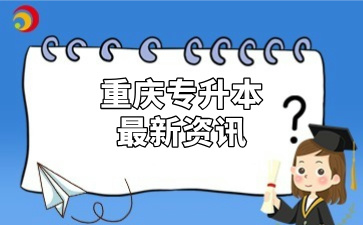 重庆专升本
最新资讯

?